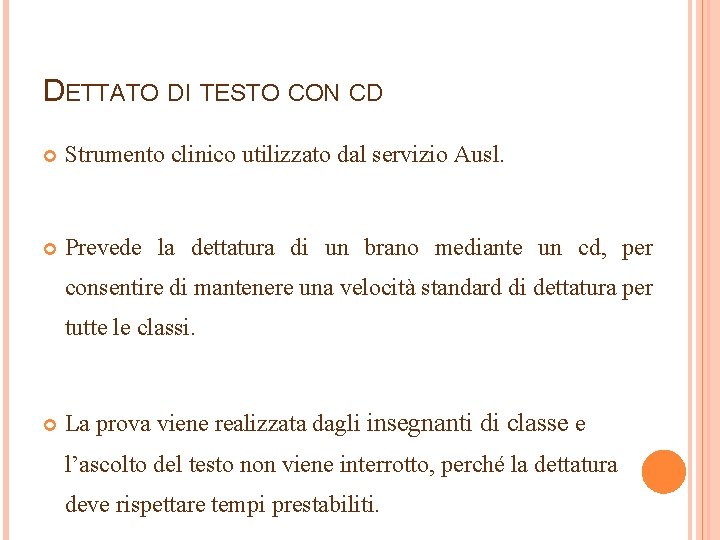 DETTATO DI TESTO CON CD

Strumento clinico utilizzato dal servizio Ausl.

Prevede la dettatura di un brano mediante un cd, per consentire di mantenere una velocità standard di dettatura per tutte le classi.

La prova viene realizzata dagli insegnanti di classe e l'ascolto del testo non viene interrotto, perché la dettatura deve rispettare tempi prestabiliti.